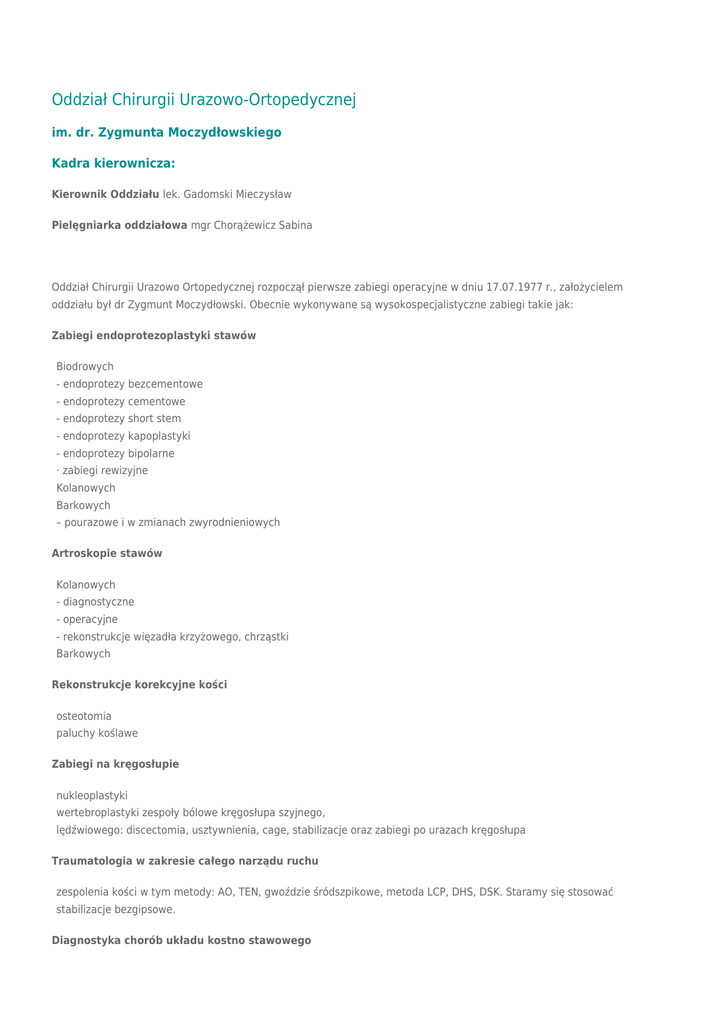 Oddział Chirurgii Urazowo-Ortopedycznej

im. dr. Zygmunta Moczydłowskiego

Kadra kierownicza:

Kierownik Oddziału lek. Gadomski Mieczysław

Pielęgniarka oddziałowa mgr Chorążewicz Sabina

Oddział Chirurgii Urazowo Ortopedycznej rozpoczął pierwsze zabiegi operacyjne w dniu 17.07.1977 r., założycielem oddziału był dr Zygmunt Moczydłowski. Obecnie wykonywane są wysokospecjalistyczne zabiegi takie jak:

Zabiegi endoprotezoplastyki stawów

Biodrowych
- endoprotezy bezcementowe
- endoprotezy cementowe
- endoprotezy short stem
- endoprotezy kapoplastyki
- endoprotezy bipolarne
· zabiegi rewizyjne
Kolanowych
Barkowych
– pourazowe i w zmianach zwyrodnieniowych

Artroskopie stawów

Kolanowych
- diagnostyczne
- operacyjne
- rekonstrukcje więzadła krzyżowego, chrząstki
Barkowych

Rekonstrukcje korekcyjne kości

osteotomia
paluchy koślawe

Zabiegi na kręgosłupie

nukleoplastyki
wertebroplastyki zespoły bólowe kręgosłupa szyjnego,
lędźwiowego: discectomia, usztywnienia, cage, stabilizacje oraz zabiegi po urazach kręgosłupa

Traumatologia w zakresie całego narządu ruchu

zespolenia kości w tym metody: AO, TEN, gwoździe śródszpikowe, metoda LCP, DHS, DSK. Staramy się stosować stabilizacje bezgipsowe.

Diagnostyka chorób układu kostno stawowego